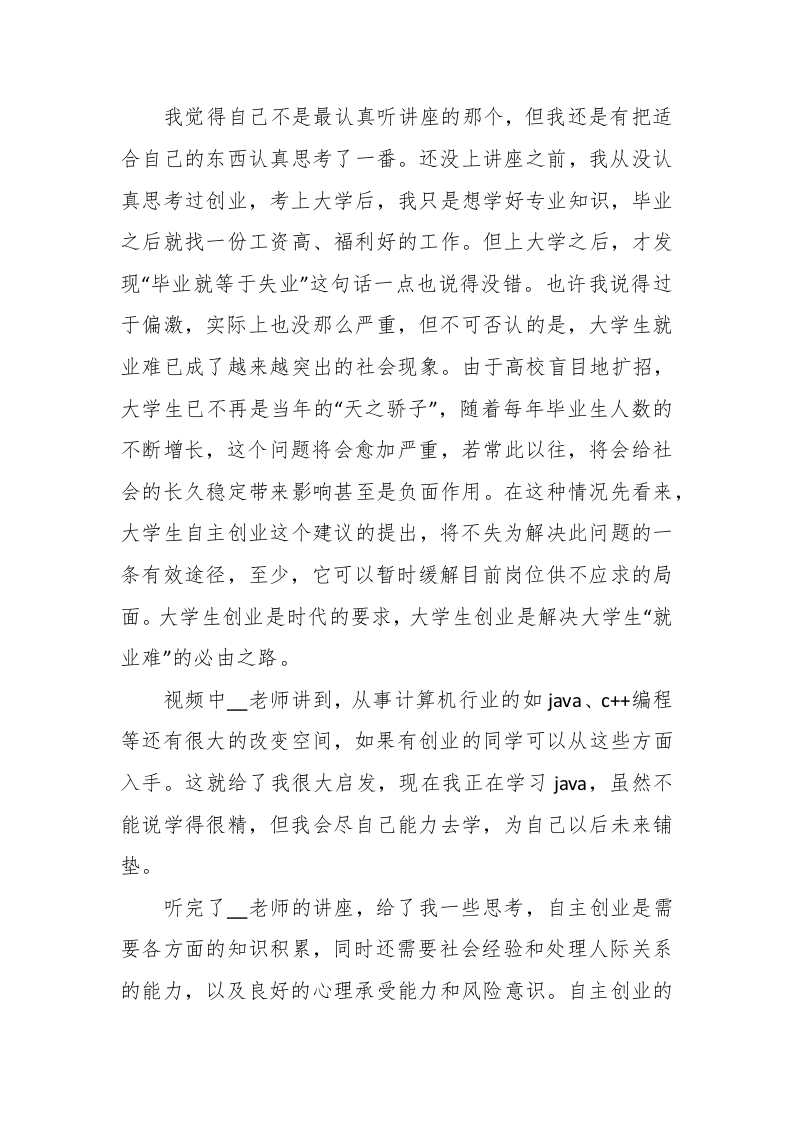 我觉得自己不是最认真听讲座的那个，但我还是有把适合自己的东西认真思考了一番。还没上讲座之前，我从没认真思考过创业，考上大学后，我只是想学好专业知识，毕业之后就找一份工资高、福利好的工作。但上大学之后，才发现“毕业就等于失业”这句话一点也说得没错。也许我说得过于偏激，实际上也没那么严重，但不可否认的是，大学生就业难已成了越来越突出的社会现象。由于高校盲目地扩招，大学生已不再是当年的“天之骄子”，随着每年毕业生人数的不断增长，这个问题将会愈加严重，若常此以往，将会给社会的长久稳定带来影响甚至是负面作用。在这种情况先看来，大学生自主创业这个建议的提出，将不失为解决此问题的一条有效途径，至少，它可以暂时缓解目前岗位供不应求的局面。大学生创业是时代的要求，大学生创业是解决大学生“就业难”的必由之路。

视频中__老师讲到，从事计算机行业的如 java、c++编程等还有很大的改变空间，如果有创业的同学可以从这些方面入手。这就给了我很大启发，现在我正在学习 java，虽然不能说学得很精，但我会尽自己能力去学，为自己以后未来铺垫。

听完了__老师的讲座，给了我一些思考，自主创业是需要各方面的知识积累，同时还需要社会经验和处理人际关系的能力，以及良好的心理承受能力和风险意识。自主创业的